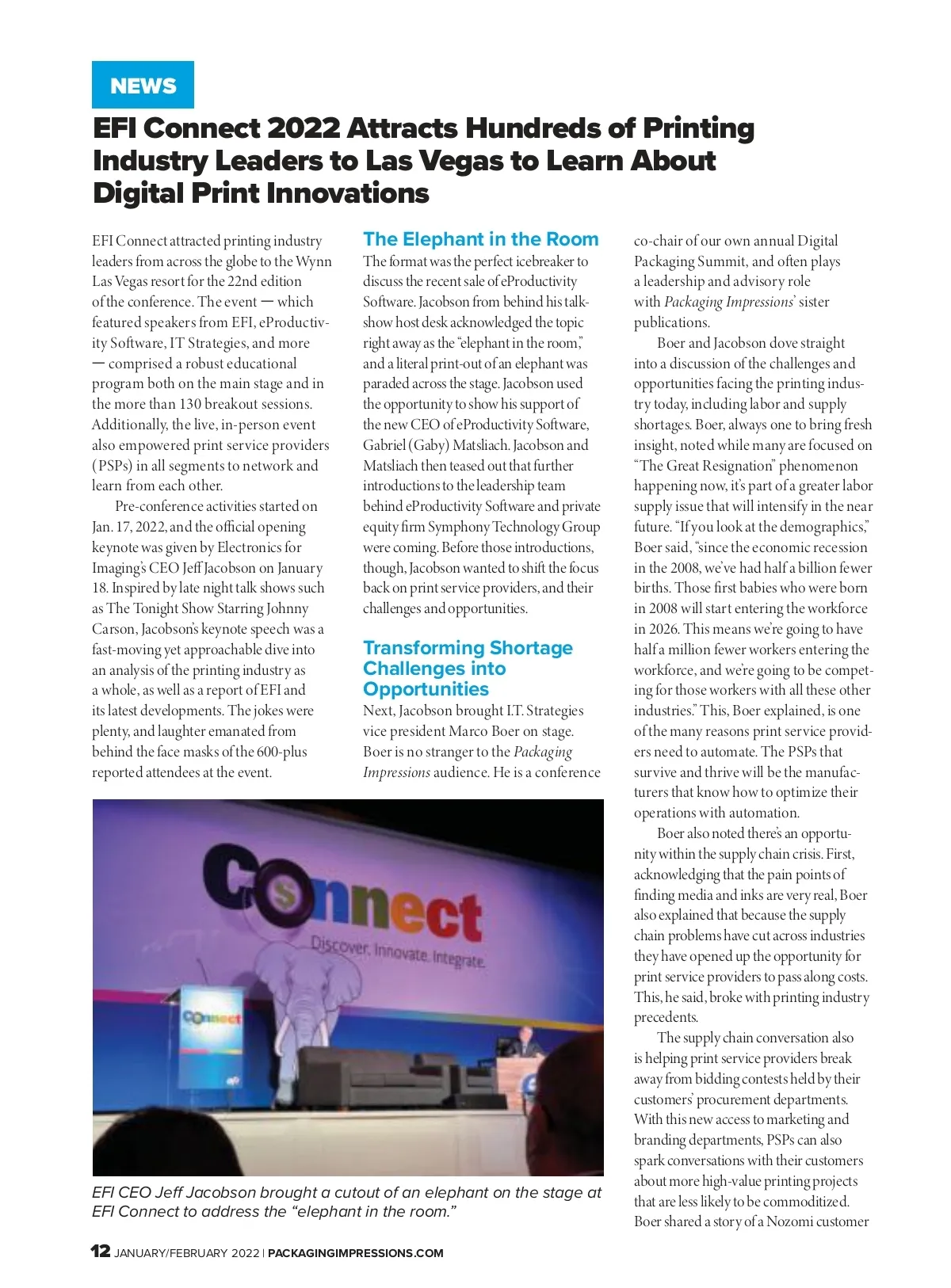 NEWS

EFI Connect 2022 Attracts Hundreds of Printing Industry Leaders to Las Vegas to Learn About Digital Print Innovations

EFI Connect attracted printing industry leaders from across the globe to the Wynn Las Vegas resort for the 22nd edition of the conference. The event — which featured speakers from EFI, eProductivity Software, IT Strategies, and more — comprised a robust educational program both on the main stage and in the more than 130 breakout sessions. Additionally, the live, in-person event also empowered print service providers (PSPs) in all segments to network and learn from each other.

Pre-conference activities started on Jan. 17, 2022, and the official opening keynote was given by Electronics for Imaging's CEO Jeff Jacobson on January 18. Inspired by late night talk shows such as The Tonight Show Starring Johnny Carson, Jacobson's keynote speech was a fast-moving yet approachable dive into an analysis of the printing industry as a whole, as well as a report of EFI and its latest developments. The jokes were plenty, and laughter emanated from behind the face masks of the 600-plus reported attendees at the event.

The Elephant in the Room

The format was the perfect icebreaker to discuss the recent sale of eProductivity Software. Jacobson from behind his talk-show host desk acknowledged the topic right away as the "elephant in the room," and a literal print-out of an elephant was paraded across the stage. Jacobson used the opportunity to show his support of the new CEO of eProductivity Software, Gabriel (Gaby) Matsliach. Jacobson and Matsliach then teased out that further introductions to the leadership team behind eProductivity Software and private equity firm Symphony Technology Group were coming. Before those introductions, though, Jacobson wanted to shift the focus back on print service providers, and their challenges and opportunities.

Transforming Shortage Challenges into Opportunities

Next, Jacobson brought I.T. Strategies vice president Marco Boer on stage. Boer is no stranger to the Packaging Impressions audience. He is a conference co-chair of our own annual Digital Packaging Summit, and often plays a leadership and advisory role with Packaging Impressions' sister publications.

Boer and Jacobson dove straight into a discussion of the challenges and opportunities facing the printing industry today, including labor and supply shortages. Boer, always one to bring fresh insight, noted while many are focused on "The Great Resignation" phenomenon happening now, it's part of a greater labor supply issue that will intensify in the near future. "If you look at the demographics," Boer said, "since the economic recession in the 2008, we've had half a billion fewer births. Those first babies who were born in 2008 will start entering the workforce in 2026. This means we're going to have half a million fewer workers entering the workforce, and we're going to be competing for those workers with all these other industries." This, Boer explained, is one of the many reasons print service providers need to automate. The PSPs that survive and thrive will be the manufacturers that know how to optimize their operations with automation.

Boer also noted there's an opportunity within the supply chain crisis. First, acknowledging that the pain points of finding media and inks are very real, Boer also explained that because the supply chain problems have cut across industries they have opened up the opportunity for print service providers to pass along costs. This, he said, broke with printing industry precedents.

The supply chain conversation also is helping print service providers break away from bidding contests held by their customers' procurement departments. With this new access to marketing and branding departments, PSPs can also spark conversations with their customers about more high-value printing projects that are less likely to be commoditized. Boer shared a story of a Nozomi customer

Connect
Discover. Innovate. Integrate.
Connect

EFI CEO Jeff Jacobson brought a cutout of an elephant on the stage at EFI Connect to address the "elephant in the room."

12 JANUARY/FEBRUARY 2022 | PACKAGINGIMPRESSIONS.COM